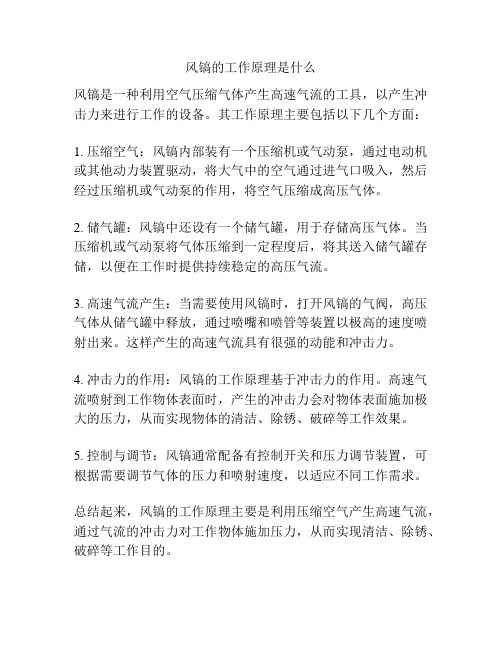 风镐的工作原理是什么

风镐是一种利用空气压缩气体产生高速气流的工具，以产生冲击力来进行工作的设备。其工作原理主要包括以下几个方面：

1. 压缩空气：风镐内部装有一个压缩机或气动泵，通过电动机或其他动力装置驱动，将大气中的空气通过进气口吸入，然后经过压缩机或气动泵的作用，将空气压缩成高压气体。

2. 储气罐：风镐中还设有一个储气罐，用于存储高压气体。当压缩机或气动泵将气体压缩到一定程度后，将其送入储气罐存储，以便在工作时提供持续稳定的高压气流。

3. 高速气流产生：当需要使用风镐时，打开风镐的气阀，高压气体从储气罐中释放，通过喷嘴和喷管等装置以极高的速度喷射出来。这样产生的高速气流具有很强的动能和冲击力。

4. 冲击力的作用：风镐的工作原理基于冲击力的作用。高速气流喷射到工作物体表面时，产生的冲击力会对物体表面施加极大的压力，从而实现物体的清洁、除锈、破碎等工作效果。

5. 控制与调节：风镐通常配备有控制开关和压力调节装置，可根据需要调节气体的压力和喷射速度，以适应不同工作需求。

总结起来，风镐的工作原理主要是利用压缩空气产生高速气流，通过气流的冲击力对工作物体施加压力，从而实现清洁、除锈、破碎等工作目的。